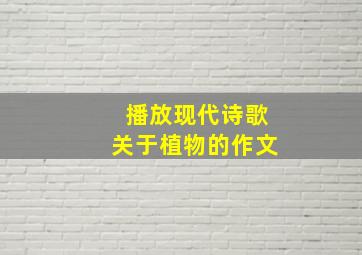 播放现代诗歌
关于植物的作文